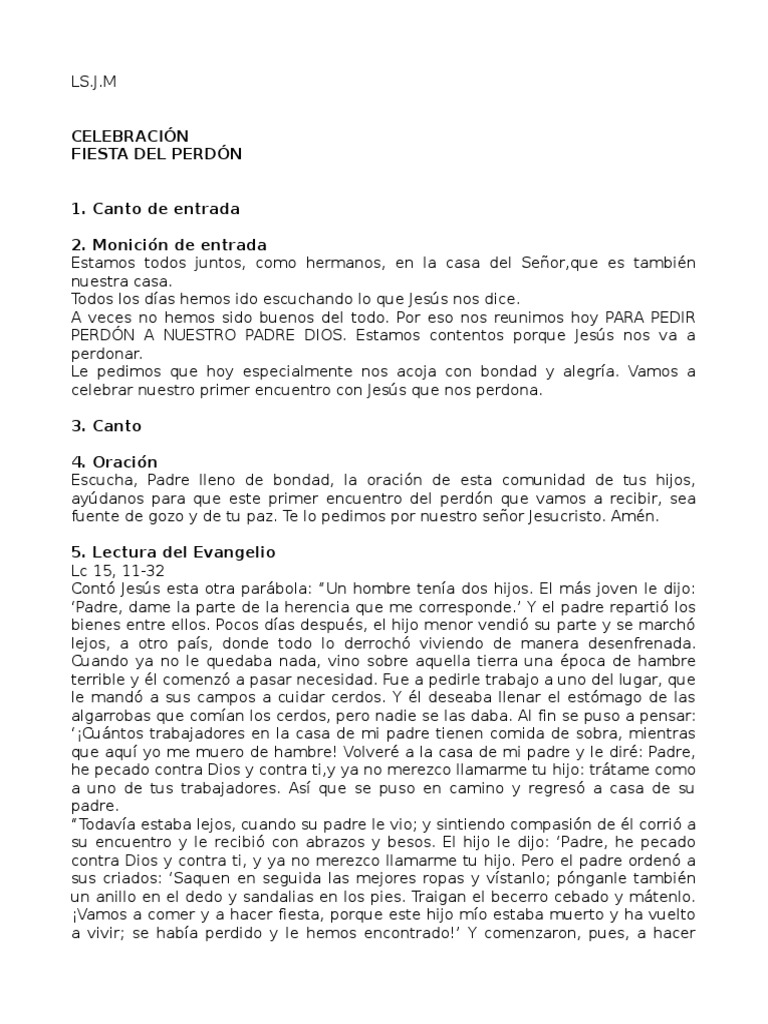 LS.J.M

CELEBRACIÓN
FIESTA DEL PERDÓN

1. Canto de entrada

2. Monición de entrada
Estamos todos juntos, como hermanos, en la casa del Señor,que es también nuestra casa.
Todos los días hemos ido escuchando lo que Jesús nos dice.
A veces no hemos sido buenos del todo. Por eso nos reunimos hoy PARA PEDIR PERDÓN A NUESTRO PADRE DIOS. Estamos contentos porque Jesús nos va a perdonar.
Le pedimos que hoy especialmente nos acoja con bondad y alegría. Vamos a celebrar nuestro primer encuentro con Jesús que nos perdona.

3. Canto

4. Oración
Escucha, Padre lleno de bondad, la oración de esta comunidad de tus hijos, ayúdanos para que este primer encuentro del perdón que vamos a recibir, sea fuente de gozo y de tu paz. Te lo pedimos por nuestro señor Jesucristo. Amén.

5. Lectura del Evangelio
Lc 15, 11-32
Contó Jesús esta otra parábola: "Un hombre tenía dos hijos. El más joven le dijo: 'Padre, dame la parte de la herencia que me corresponde.' Y el padre repartió los bienes entre ellos. Pocos días después, el hijo menor vendió su parte y se marchó lejos, a otro país, donde todo lo derrochó viviendo de manera desenfrenada. Cuando ya no le quedaba nada, vino sobre aquella tierra una época de hambre terrible y él comenzó a pasar necesidad. Fue a pedirle trabajo a uno del lugar, que le mandó a sus campos a cuidar cerdos. Y él deseaba llenar el estómago de las algarrobas que comían los cerdos, pero nadie se las daba. Al fin se puso a pensar: '¡Cuántos trabajadores en la casa de mi padre tienen comida de sobra, mientras que aquí yo me muero de hambre! Volveré a la casa de mi padre y le diré: Padre, he pecado contra Dios y contra ti,y ya no merezco llamarme tu hijo: trátame como a uno de tus trabajadores. Así que se puso en camino y regresó a casa de su padre.
"Todavía estaba lejos, cuando su padre le vio; y sintiendo compasión de él corrió a su encuentro y le recibió con abrazos y besos. El hijo le dijo: 'Padre, he pecado contra Dios y contra ti, y ya no merezco llamarme tu hijo. Pero el padre ordenó a sus criados: 'Saquen en seguida las mejores ropas y vístanlo; pónganle también un anillo en el dedo y sandalias en los pies. Traigan el becerro cebado y mátenlo. ¡Vamos a comer y a hacer fiesta, porque este hijo mío estaba muerto y ha vuelto a vivir; se había perdido y le hemos encontrado!' Y comenzaron, pues, a hacer